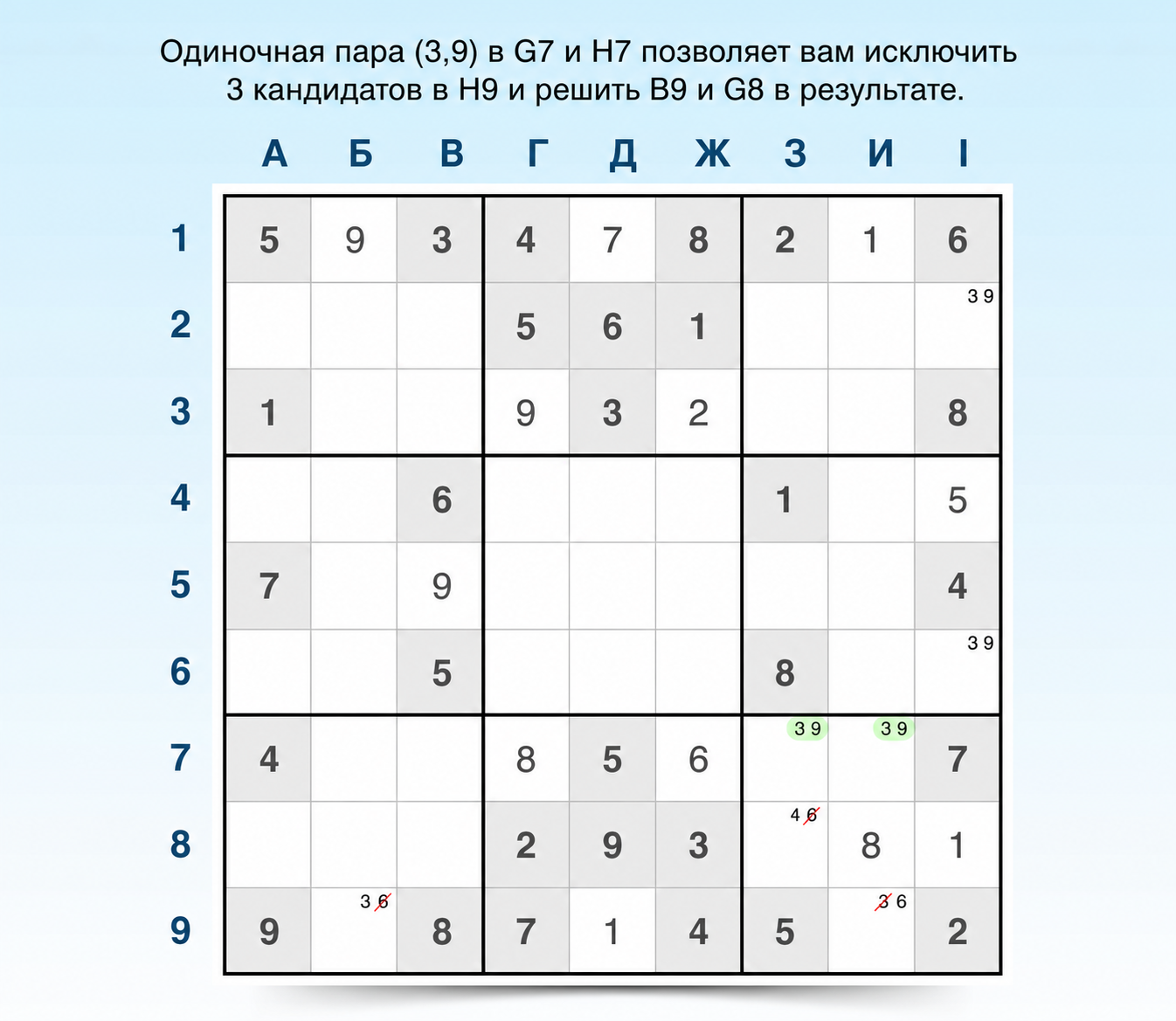 Одиночная пара (3,9) в G7 и H7 позволяет вам исключить 3 кандидатов в H9 и решить B9 и G8 в результате.

|  | А | Б | В | Г | Д | Ж | З | И | І |
|---|---|---|---|---|---|---|---|---|---|
| 1 | 5 | 9 | 3 | 4 | 7 | 8 | 2 | 1 | 6 |
| 2 |  |  |  | 5 | 6 | 1 |  |  | 3 9 |
| 3 | 1 |  |  | 9 | 3 | 2 |  |  | 8 |
| 4 |  |  | 6 |  |  |  | 1 |  | 5 |
| 5 | 7 |  | 9 |  |  |  |  |  | 4 |
| 6 |  |  | 5 |  |  |  | 8 |  | 3 9 |
| 7 | 4 |  |  | 8 | 5 | 6 | 3 9 | 3 9 | 7 |
| 8 |  |  |  | 2 | 9 | 3 | 4 6 | 8 | 1 |
| 9 | 9 | 3 6 | 8 | 7 | 1 | 4 | 5 | 3 6 | 2 |